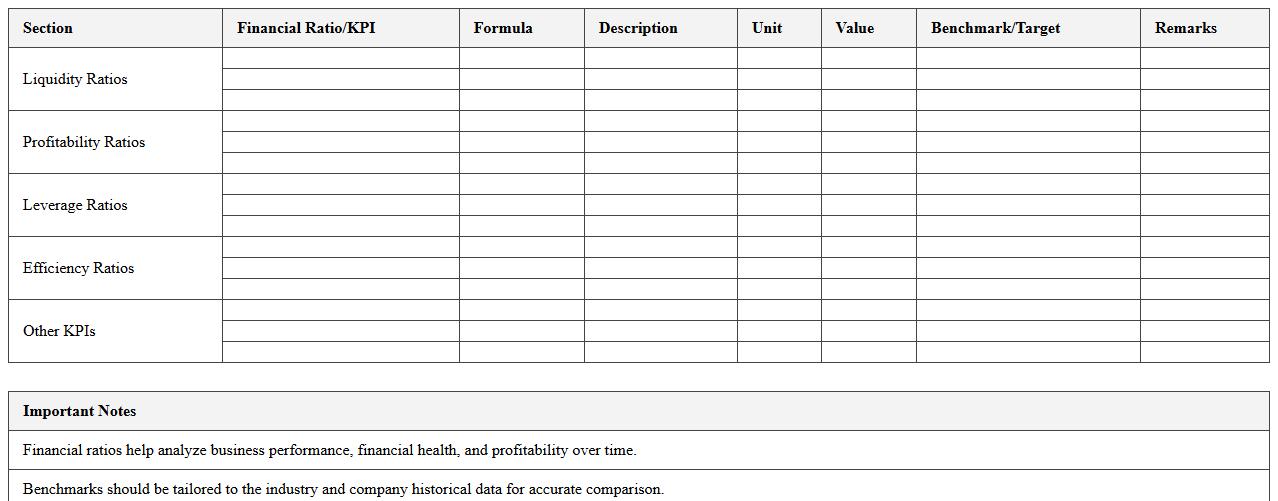 | Section | Financial Ratio/KPI | Formula | Description | Unit | Value | Benchmark/Target | Remarks |
|---|---|---|---|---|---|---|---|
| Liquidity Ratios | | | | | | | |
| | | | | | | | |
| | | | | | | | |
| Profitability Ratios | | | | | | | |
| | | | | | | | |
| | | | | | | | |
| Leverage Ratios | | | | | | | |
| | | | | | | | |
| | | | | | | | |
| Efficiency Ratios | | | | | | | |
| | | | | | | | |
| | | | | | | | |
| Other KPIs | | | | | | | |
| | | | | | | | |
| | | | | | | | |

| Important Notes |
|---|
| Financial ratios help analyze business performance, financial health, and profitability over time. |
| Benchmarks should be tailored to the industry and company historical data for accurate comparison. |